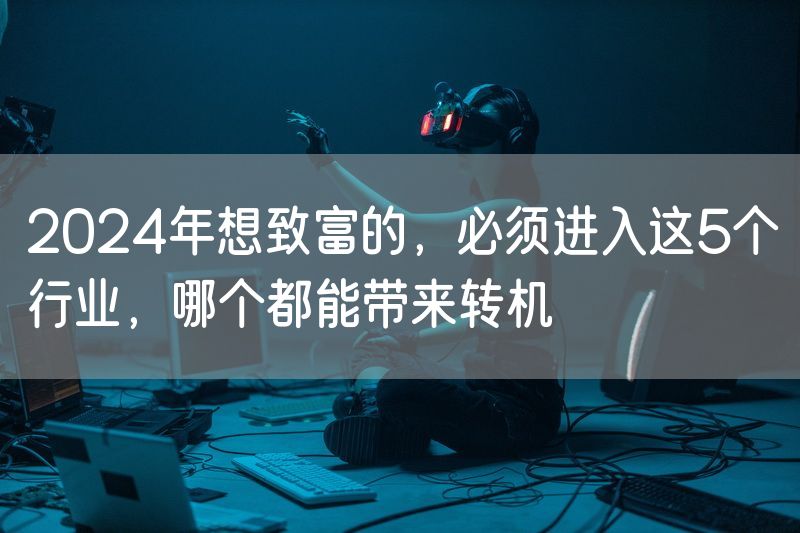 2024年想致富的，必须进入这5个行业，哪个都能带来转机